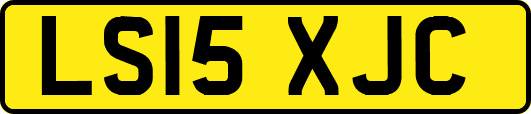 LS15 XJC